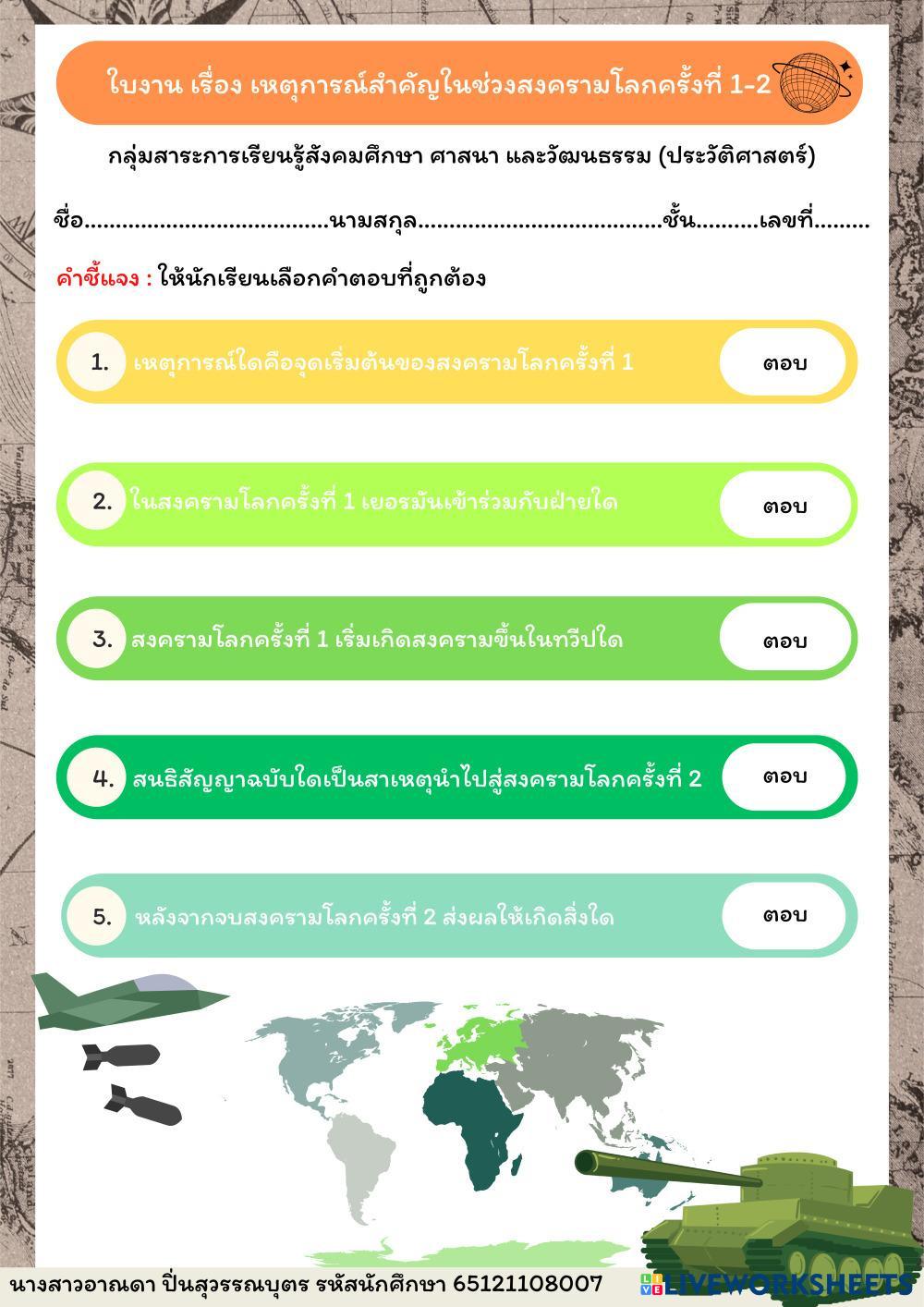 ใบงาน เรื่อง เหตุการณ์สำคัญในช่วงสงครามโลกครั้งที่ 1-2

กลุ่มสาระการเรียนรู้สังคมศึกษา ศาสนา และวัฒนธรรม (ประวัติศาสตร์)

ชื่อ____นามสกุล____ชั้น____เลขที่____

คำชี้แจง : ให้นักเรียนเลือกคำตอบที่ถูกต้อง

1. เหตุการณ์ใดคือจุดเริ่มต้นของสงครามโลกครั้งที่ 1
ตอบ

2. ในสงครามโลกครั้งที่ 1 เยอรมันเข้าร่วมกับฝ่ายใด
ตอบ

3. สงครามโลกครั้งที่ 1 เริ่มเกิดสงครามขึ้นในทวีปใด
ตอบ

4. สนธิสัญญาฉบับใดเป็นสาเหตุนำไปสู่สงครามโลกครั้งที่ 2
ตอบ

5. หลังจากจบสงครามโลกครั้งที่ 2 ส่งผลให้เกิดสิ่งใด
ตอบ

นางสาวอาณดา ปิ่นสุวรรณบุตร รหัสนักศึกษา 65121108007

LIVEWORKSHEETS